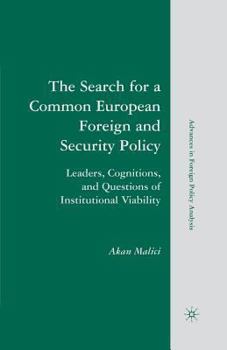 The Search for a Common European Foreign and Security Policy

Leaders, Cognitions, and Questions of Institutional Viability

Akan Malici

Advances in Foreign Policy Analysis